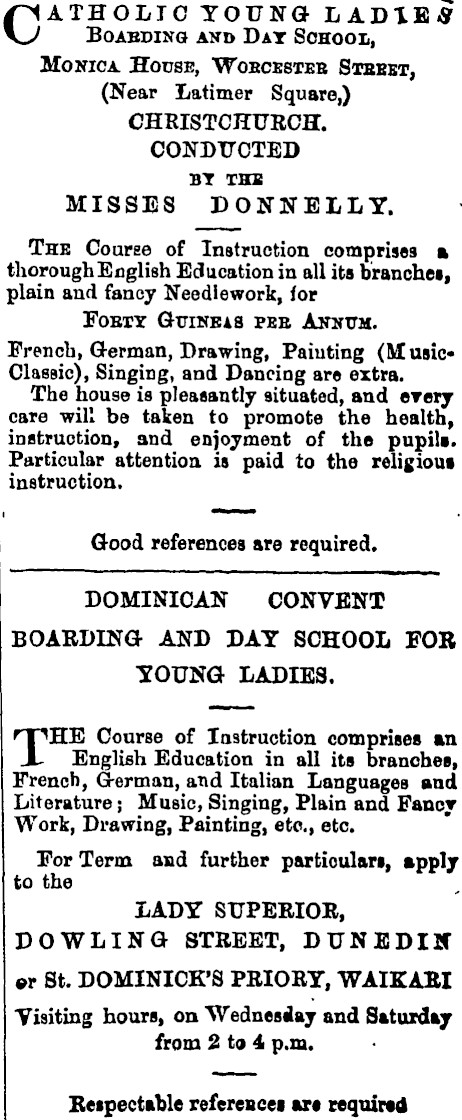 CATHOLIC YOUNG LADIES
BOARDING AND DAY SCHOOL,
MONICA HOUSE, WORCESTER STREET,
(Near Latimer Square,)
CHRISTCHURCH.
CONDUCTED
BY THE
MISSES DONNELLY.

THE Course of Instruction comprises a thorough English Education in all its branches, plain and fancy Needlework, for
FORTY GUINEAS PER ANNUM.
French, German, Drawing, Painting (Music-Classic), Singing, and Dancing are extra.
The house is pleasantly situated, and every care will be taken to promote the health, instruction, and enjoyment of the pupils. Particular attention is paid to the religious instruction.

Good references are required.

DOMINICAN CONVENT
BOARDING AND DAY SCHOOL FOR
YOUNG LADIES.

THE Course of Instruction comprises an English Education in all its branches, French, German, and Italian Languages and Literature; Music, Singing, Plain and Fancy Work, Drawing, Painting, etc., etc.

For Term and further particulars, apply to the
LADY SUPERIOR,
DOWLING STREET, DUNEDIN
or St. DOMINICK'S PRIORY, WAIKARI
Visiting hours, on Wednesday and Saturday from 2 to 4 p.m.

Respectable references are required